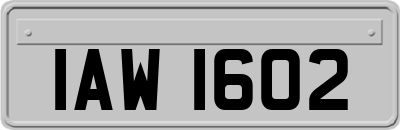 IAW 1602